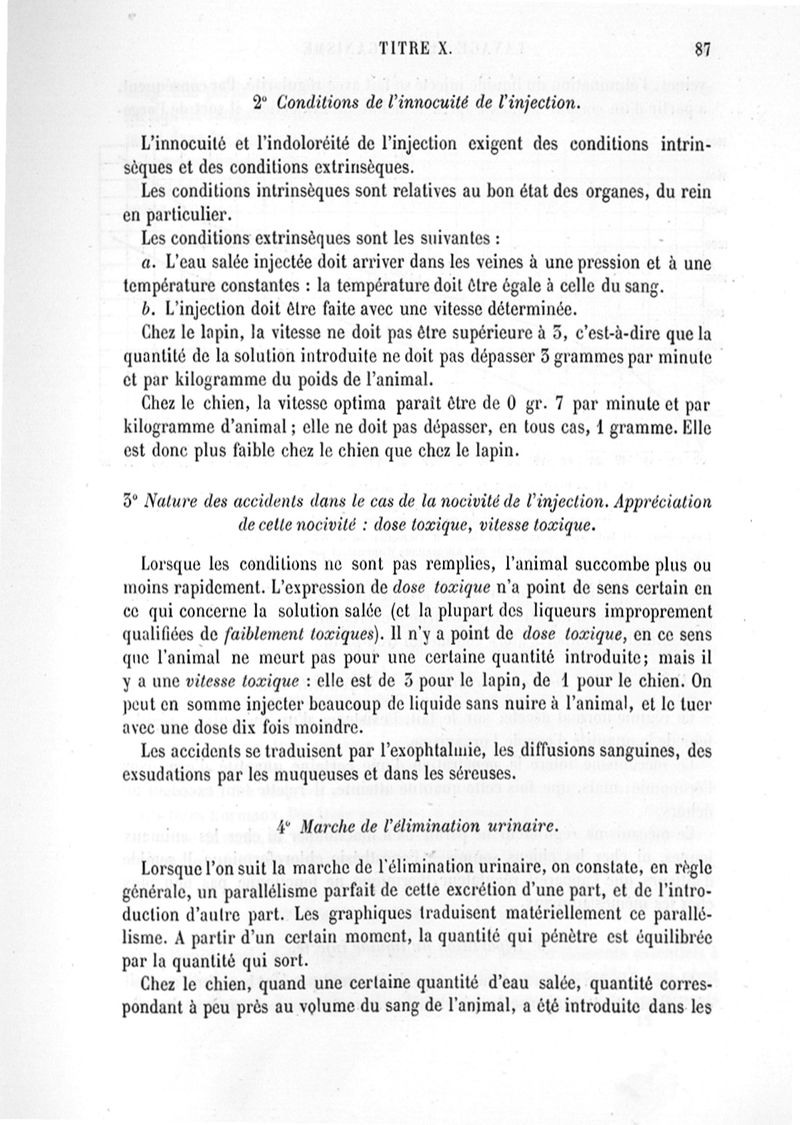 TITRE X. 87

2° Conditions de l'innocuité de l'injection.

L'innocuité et l'indoloréité de l'injection exigent des conditions intrinsèques et des conditions extrinsèques.

Les conditions intrinsèques sont relatives au bon état des organes, du rein en particulier.

Les conditions extrinsèques sont les suivantes :

a. L'eau salée injectée doit arriver dans les veines à une pression et à une température constantes : la température doit être égale à celle du sang.

b. L'injection doit être faite avec une vitesse déterminée.

Chez le lapin, la vitesse ne doit pas être supérieure à 3, c'est-à-dire que la quantité de la solution introduite ne doit pas dépasser 3 grammes par minute et par kilogramme du poids de l'animal.

Chez le chien, la vitesse optima paraît être de 0 gr. 7 par minute et par kilogramme d'animal ; elle ne doit pas dépasser, en tous cas, 1 gramme. Elle est donc plus faible chez le chien que chez le lapin.

3° Nature des accidents dans le cas de la nocivité de l'injection. Appréciation de cette nocivité : dose toxique, vitesse toxique.

Lorsque les conditions ne sont pas remplies, l'animal succombe plus ou moins rapidement. L'expression de dose toxique n'a point de sens certain en ce qui concerne la solution salée (et la plupart des liqueurs improprement qualifiées de faiblement toxiques). Il n'y a point de dose toxique, en ce sens que l'animal ne meurt pas pour une certaine quantité introduite; mais il y a une vitesse toxique : elle est de 3 pour le lapin, de 1 pour le chien. On peut en somme injecter beaucoup de liquide sans nuire à l'animal, et le tuer avec une dose dix fois moindre.

Les accidents se traduisent par l'exophtalmie, les diffusions sanguines, des exsudations par les muqueuses et dans les séreuses.

4° Marche de l'élimination urinaire.

Lorsque l'on suit la marche de l'élimination urinaire, on constate, en règle générale, un parallélisme parfait de cette excrétion d'une part, et de l'introduction d'autre part. Les graphiques traduisent matériellement ce parallélisme. A partir d'un certain moment, la quantité qui pénètre est équilibrée par la quantité qui sort.

Chez le chien, quand une certaine quantité d'eau salée, quantité correspondant à peu près au volume du sang de l'animal, a été introduite dans les